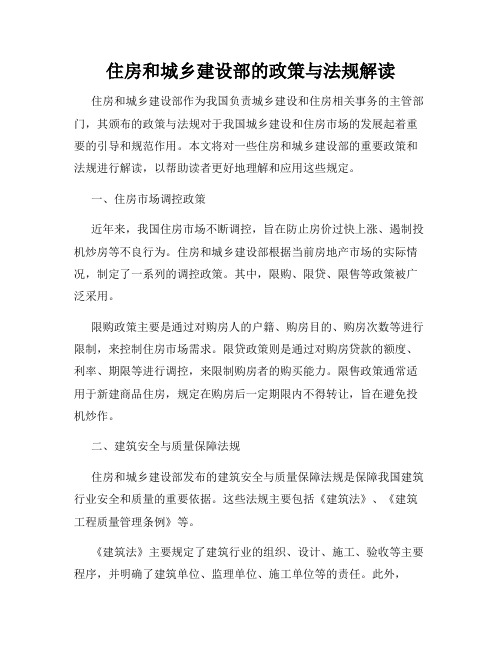 住房和城乡建设部的政策与法规解读

住房和城乡建设部作为我国负责城乡建设和住房相关事务的主管部门，其颁布的政策与法规对于我国城乡建设和住房市场的发展起着重要的引导和规范作用。本文将对一些住房和城乡建设部的重要政策和法规进行解读，以帮助读者更好地理解和应用这些规定。

一、住房市场调控政策

近年来，我国住房市场不断调控，旨在防止房价过快上涨、遏制投机炒房等不良行为。住房和城乡建设部根据当前房地产市场的实际情况，制定了一系列的调控政策。其中，限购、限贷、限售等政策被广泛采用。

限购政策主要是通过对购房人的户籍、购房目的、购房次数等进行限制，来控制住房市场需求。限贷政策则是通过对购房贷款的额度、利率、期限等进行调控，来限制购房者的购买能力。限售政策通常适用于新建商品住房，规定在购房后一定期限内不得转让，旨在避免投机炒作。

二、建筑安全与质量保障法规

住房和城乡建设部发布的建筑安全与质量保障法规是保障我国建筑行业安全和质量的重要依据。这些法规主要包括《建筑法》、《建筑工程质量管理条例》等。

《建筑法》主要规定了建筑行业的组织、设计、施工、验收等主要程序，并明确了建筑单位、监理单位、施工单位等的责任。此外，